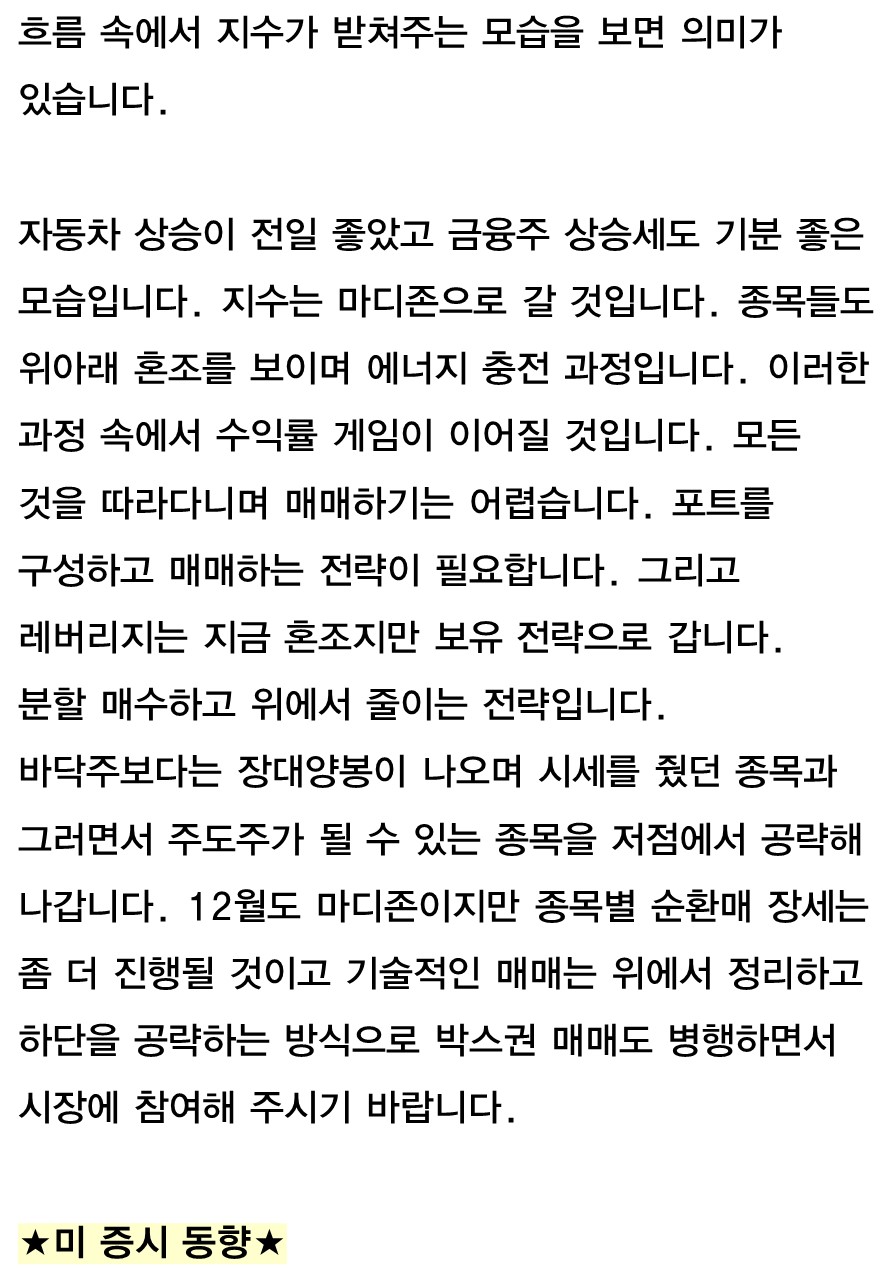 흐름 속에서 지수가 받쳐주는 모습을 보면 의미가 있습니다.

자동차 상승이 전일 좋았고 금융주 상승세도 기분 좋은 모습입니다. 지수는 마디존으로 갈 것입니다. 종목들도 위아래 혼조를 보이며 에너지 충전 과정입니다. 이러한 과정 속에서 수익률 게임이 이어질 것입니다. 모든 것을 따라다니며 매매하기는 어렵습니다. 포트를 구성하고 매매하는 전략이 필요합니다. 그리고 레버리지는 지금 혼조지만 보유 전략으로 갑니다.
분할 매수하고 위에서 줄이는 전략입니다.
바닥주보다는 장대양봉이 나오며 시세를 줬던 종목과 그러면서 주도주가 될 수 있는 종목을 저점에서 공략해 나갑니다. 12월도 마디존이지만 종목별 순환매 장세는 좀 더 진행될 것이고 기술적인 매매는 위에서 정리하고 하단을 공략하는 방식으로 박스권 매매도 병행하면서 시장에 참여해 주시기 바랍니다.

★미 증시 동향★